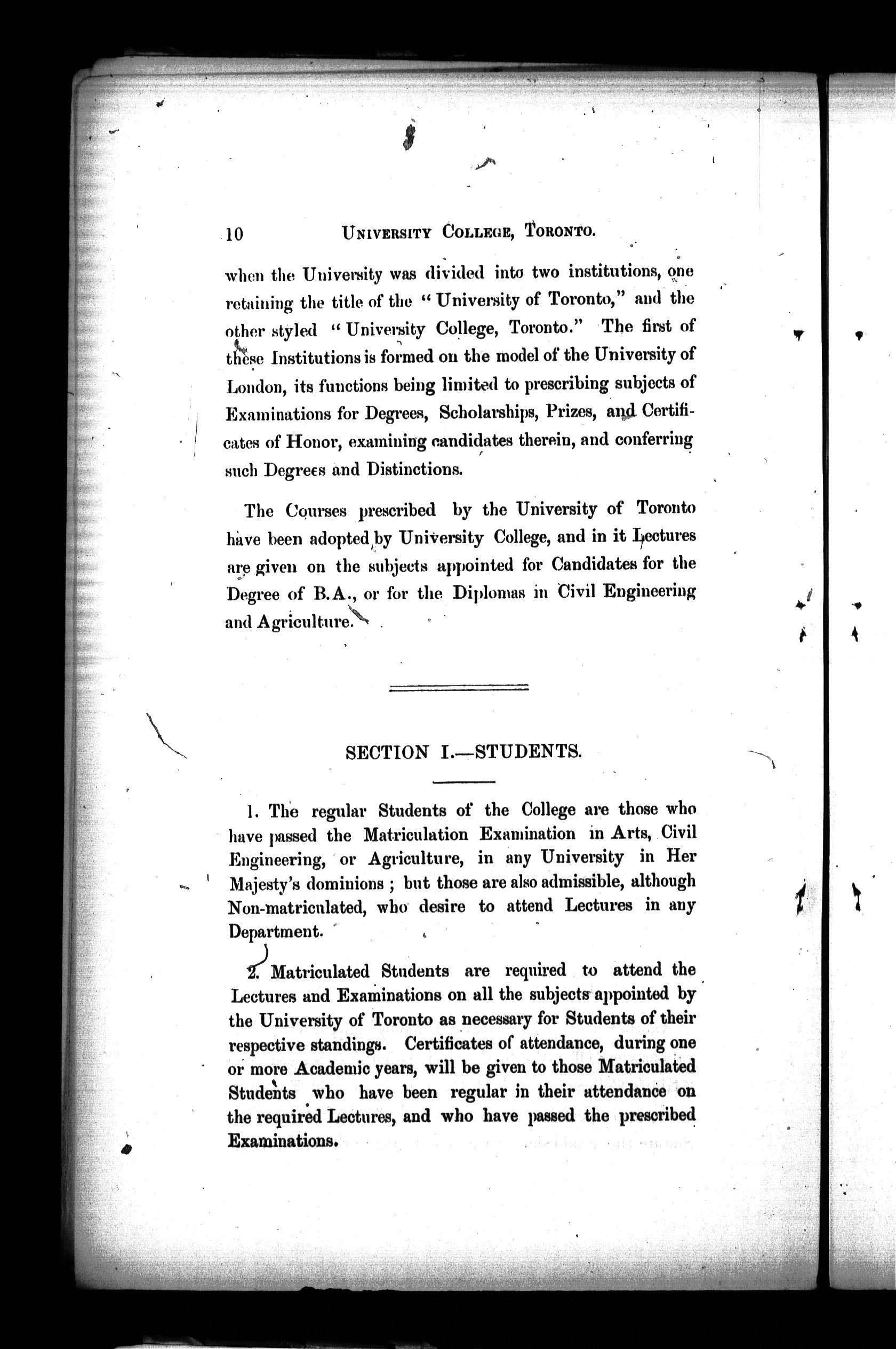 10 UNIVERSITY COLLEGE, TORONTO.

when the University was divided into two institutions, one retaining the title of the "University of Toronto," and the other styled "University College, Toronto." The first of these Institutions is formed on the model of the University of London, its functions being limited to prescribing subjects of Examinations for Degrees, Scholarships, Prizes, and Certificates of Honor, examining candidates therein, and conferring such Degrees and Distinctions.

The Courses prescribed by the University of Toronto have been adopted by University College, and in it Lectures are given on the subjects appointed for Candidates for the Degree of B.A., or for the Diplomas in Civil Engineering and Agriculture.

SECTION I.—STUDENTS.

1. The regular Students of the College are those who have passed the Matriculation Examination in Arts, Civil Engineering, or Agriculture, in any University in Her Majesty's dominions; but those are also admissible, although Non-matriculated, who desire to attend Lectures in any Department.

2. Matriculated Students are required to attend the Lectures and Examinations on all the subjects appointed by the University of Toronto as necessary for Students of their respective standings. Certificates of attendance, during one or more Academic years, will be given to those Matriculated Students who have been regular in their attendance on the required Lectures, and who have passed the prescribed Examinations.